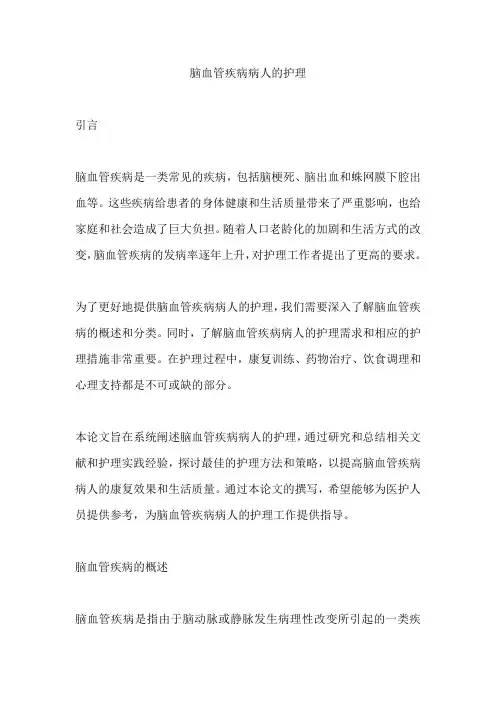 脑血管疾病病人的护理

引言

脑血管疾病是一类常见的疾病，包括脑梗死、脑出血和蛛网膜下腔出血等。这些疾病给患者的身体健康和生活质量带来了严重影响，也给家庭和社会造成了巨大负担。随着人口老龄化的加剧和生活方式的改变，脑血管疾病的发病率逐年上升，对护理工作者提出了更高的要求。

为了更好地提供脑血管疾病病人的护理，我们需要深入了解脑血管疾病的概述和分类。同时，了解脑血管疾病病人的护理需求和相应的护理措施非常重要。在护理过程中，康复训练、药物治疗、饮食调理和心理支持都是不可或缺的部分。

本论文旨在系统阐述脑血管疾病病人的护理，通过研究和总结相关文献和护理实践经验，探讨最佳的护理方法和策略，以提高脑血管疾病病人的康复效果和生活质量。通过本论文的撰写，希望能够为医护人员提供参考，为脑血管疾病病人的护理工作提供指导。

脑血管疾病的概述

脑血管疾病是指由于脑动脉或静脉发生病理性改变所引起的一类疾